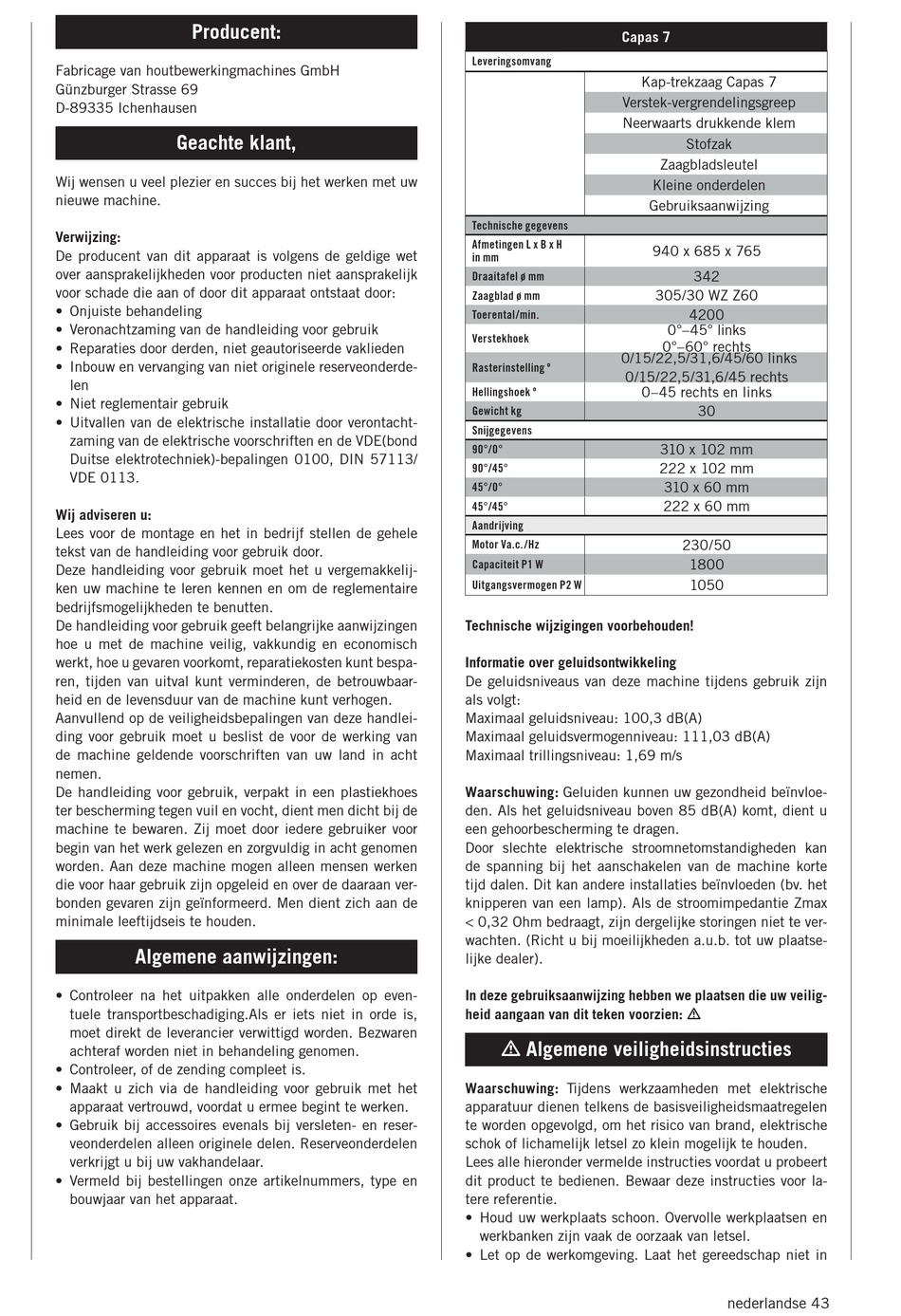 Producent:

Fabricage van houtbewerkingmachines GmbH
Günzburger Strasse 69
D-89335 Ichenhausen

Geachte klant,

Wij wensen u veel plezier en succes bij het werken met uw nieuwe machine.

Verwijzing:
De producent van dit apparaat is volgens de geldige wet over aansprakelijkheden voor producten niet aansprakelijk voor schade die aan of door dit apparaat ontstaat door:
• Onjuiste behandeling
• Veronachtzaming van de handleiding voor gebruik
• Reparaties door derden, niet geautoriseerde vaklieden
• Inbouw en vervanging van niet originele reserveonderdelen
• Niet reglementair gebruik
• Uitvallen van de elektrische installatie door verontachtzaming van de elektrische voorschriften en de VDE(bond Duitse elektrotechniek)-bepalingen 0100, DIN 57113/ VDE 0113.

Wij adviseren u:
Lees voor de montage en het in bedrijf stellen de gehele tekst van de handleiding voor gebruik door.
Deze handleiding voor gebruik moet het u vergemakkelijken uw machine te leren kennen en om de reglementaire bedrijfsmogelijkheden te benutten.
De handleiding voor gebruik geeft belangrijke aanwijzingen hoe u met de machine veilig, vakkundig en economisch werkt, hoe u gevaren voorkomt, reparatiekosten kunt besparen, tijden van uitval kunt verminderen, de betrouwbaarheid en de levensduur van de machine kunt verhogen.
Aanvullend op de veiligheidsbepalingen van deze handleiding voor gebruik moet u beslist de voor de werking van de machine geldende voorschriften van uw land in acht nemen.
De handleiding voor gebruik, verpakt in een plastiekhoes ter bescherming tegen vuil en vocht, dient men dicht bij de machine te bewaren. Zij moet door iedere gebruiker voor begin van het werk gelezen en zorgvuldig in acht genomen worden. Aan deze machine mogen alleen mensen werken die voor haar gebruik zijn opgeleid en over de daaraan verbonden gevaren zijn geïnformeerd. Men dient zich aan de minimale leeftijdseis te houden.

Algemene aanwijzingen:

• Controleer na het uitpakken alle onderdelen op eventuele transportbeschadiging.Als er iets niet in orde is, moet direkt de leverancier verwittigd worden. Bezwaren achteraf worden niet in behandeling genomen.
• Controleer, of de zending compleet is.
• Maakt u zich via de handleiding voor gebruik met het apparaat vertrouwd, voordat u ermee begint te werken.
• Gebruik bij accessoires evenals bij versleten- en reserveonderdelen alleen originele delen. Reserveonderdelen verkrijgt u bij uw vakhandelaar.
• Vermeld bij bestellingen onze artikelnummers, type en bouwjaar van het apparaat.

| Capas 7 | |
|---|---|
| Leveringsomvang | |
| | Kap-trekzaag Capas 7 |
| | Verstek-vergrendelingsgreep |
| | Neerwaarts drukkende klem |
| | Stofzak |
| | Zaagbladsleutel |
| | Kleine onderdelen |
| | Gebruiksaanwijzing |
| Technische gegevens | |
| Afmetingen L x B x H in mm | 940 x 685 x 765 |
| Draaitafel ø mm | 342 |
| Zaagblad ø mm | 305/30 WZ Z60 |
| Toerental/min. | 4200 |
| Verstekhoek | 0°–45° links 0°–60° rechts |
| Rasterinstelling ° | 0/15/22,5/31,6/45/60 links 0/15/22,5/31,6/45 rechts |
| Hellingshoek ° | 0–45 rechts en links |
| Gewicht kg | 30 |
| Snijgegevens | |
| 90°/0° | 310 x 102 mm |
| 90°/45° | 222 x 102 mm |
| 45°/0° | 310 x 60 mm |
| 45°/45° | 222 x 60 mm |
| Aandrijving | |
| Motor Va.c./Hz | 230/50 |
| Capaciteit P1 W | 1800 |
| Uitgangsvermogen P2 W | 1050 |

Technische wijzigingen voorbehouden!

Informatie over geluidsontwikkeling
De geluidsniveaus van deze machine tijdens gebruik zijn als volgt:
Maximaal geluidsniveau: 100,3 dB(A)
Maximaal geluidsvermogenniveau: 111,03 dB(A)
Maximaal trillingsniveau: 1,69 m/s

Waarschuwing: Geluiden kunnen uw gezondheid beïnvloeden. Als het geluidsniveau boven 85 dB(A) komt, dient u een gehoorbescherming te dragen.
Door slechte elektrische stroomnetomstandigheden kan de spanning bij het aanschakelen van de machine korte tijd dalen. Dit kan andere installaties beïnvloeden (bv. het knipperen van een lamp). Als de stroomimpedantie Zmax < 0,32 Ohm bedraagt, zijn dergelijke storingen niet te verwachten. (Richt u bij moeilijkheden a.u.b. tot uw plaatselijke dealer).

In deze gebruiksaanwijzing hebben we plaatsen die uw veiligheid aangaan van dit teken voorzien: ⚠

⚠ Algemene veiligheidsinstructies

Waarschuwing: Tijdens werkzaamheden met elektrische apparatuur dienen telkens de basisveiligheidsmaatregelen te worden opgevolgd, om het risico van brand, elektrische schok of lichamelijk letsel zo klein mogelijk te houden.
Lees alle hieronder vermelde instructies voordat u probeert dit product te bedienen. Bewaar deze instructies voor latere referentie.
• Houd uw werkplaats schoon. Overvolle werkplaatsen en werkbanken zijn vaak de oorzaak van letsel.
• Let op de werkomgeving. Laat het gereedschap niet in

nederlandse 43